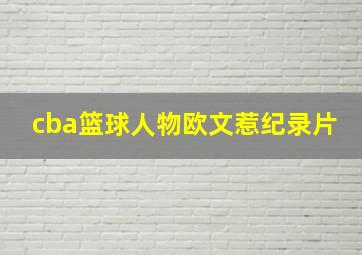 cba篮球人物欧文惹纪录片